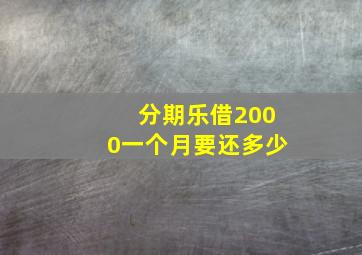 分期乐借2000一个月要还多少